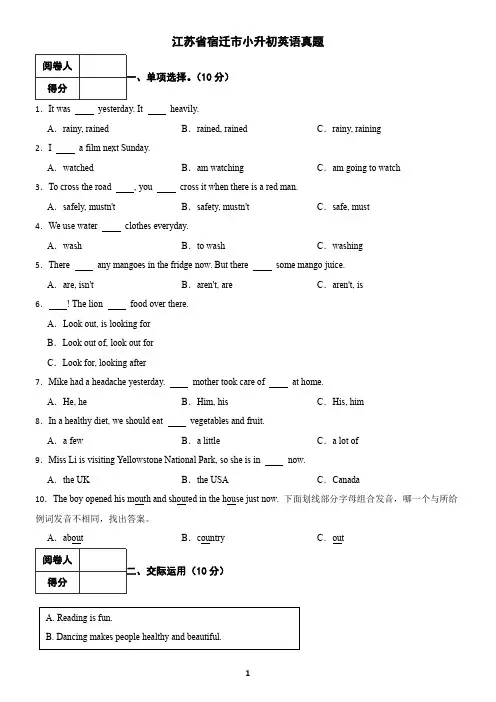 江苏省宿迁市小升初英语真题

| 阅卷人 | |
|---|---|
| 得分 | |

一、单项选择。（10 分）

1. It was ____ yesterday. It ____ heavily.

A. rainy, rained B. rained, rained C. rainy, raining

2. I ____ a film next Sunday.

A. watched B. am watching C. am going to watch

3. To cross the road ____, you ____ cross it when there is a red man.

A. safely, mustn't B. safety, mustn't C. safe, must

4. We use water ____ clothes everyday.

A. wash B. to wash C. washing

5. There ____ any mangoes in the fridge now. But there ____ some mango juice.

A. are, isn't B. aren't, are C. aren't, is

6. ____! The lion ____ food over there.

A. Look out, is looking for

B. Look out of, look out for

C. Look for, looking after

7. Mike had a headache yesterday. ____ mother took care of ____ at home.

A. He, he B. Him, his C. His, him

8. In a healthy diet, we should eat ____ vegetables and fruit.

A. a few B. a little C. a lot of

9. Miss Li is visiting Yellowstone National Park, so she is in ____ now.

A. the UK B. the USA C. Canada

10. The boy opened his mouth and shouted in the house just now. 下面划线部分字母组合发音，哪一个与所给例词发音不相同，找出答案。

A. about B. country C. out

| 阅卷人 | |
|---|---|
| 得分 | |

二、交际运用（10 分）

A. Reading is fun.
B. Dancing makes people healthy and beautiful.

1